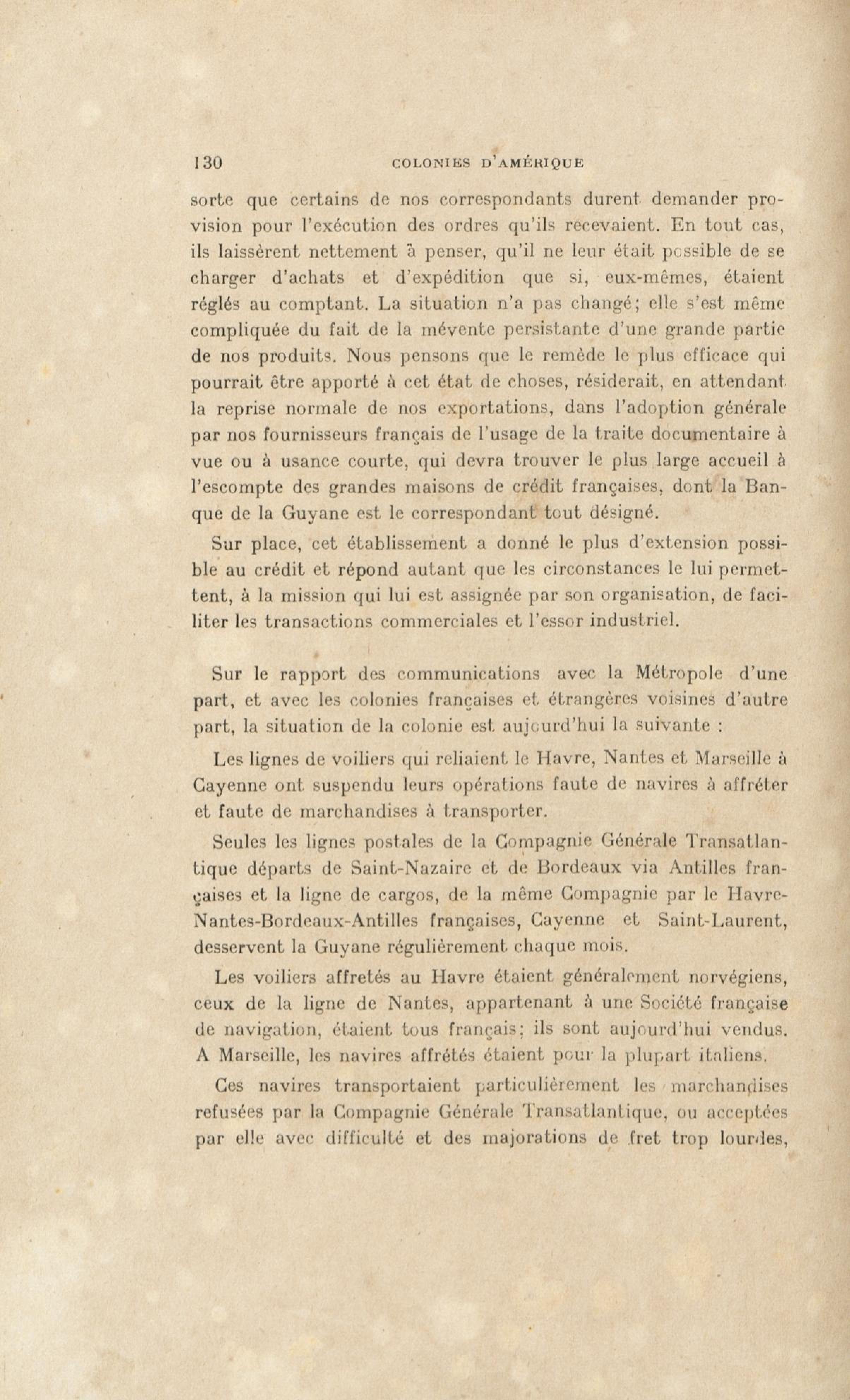 130 COLONIES D'AMÉRIQUE

sorte que certains de nos correspondants durent demander provision pour l'exécution des ordres qu'ils recevaient. En tout cas, ils laissèrent nettement à penser, qu'il ne leur était possible de se charger d'achats et d'expédition que si, eux-mêmes, étaient réglés au comptant. La situation n'a pas changé; elle s'est même compliquée du fait de la mévente persistante d'une grande partie de nos produits. Nous pensons que le remède le plus efficace qui pourrait être apporté à cet état de choses, résiderait, en attendant la reprise normale de nos exportations, dans l'adoption générale par nos fournisseurs français de l'usage de la traite documentaire à vue ou à usance courte, qui devra trouver le plus large accueil à l'escompte des grandes maisons de crédit françaises, dont la Banque de la Guyane est le correspondant tout désigné.

Sur place, cet établissement a donné le plus d'extension possible au crédit et répond autant que les circonstances le lui permettent, à la mission qui lui est assignée par son organisation, de faciliter les transactions commerciales et l'essor industriel.

Sur le rapport des communications avec la Métropole d'une part, et avec les colonies françaises et étrangères voisines d'autre part, la situation de la colonie est aujourd'hui la suivante :

Les lignes de voiliers qui reliaient le Havre, Nantes et Marseille à Cayenne ont suspendu leurs opérations faute de navires à affréter et faute de marchandises à transporter.

Seules les lignes postales de la Compagnie Générale Transatlantique départs de Saint-Nazaire et de Bordeaux via Antilles françaises et la ligne de cargos, de la même Compagnie par le Havre-Nantes-Bordeaux-Antilles françaises, Cayenne et Saint-Laurent, desservent la Guyane régulièrement chaque mois.

Les voiliers affretés au Havre étaient généralement norvégiens, ceux de la ligne de Nantes, appartenant à une Société française de navigation, étaient tous français; ils sont aujourd'hui vendus. A Marseille, les navires affrétés étaient pour la plupart italiens.

Ces navires transportaient particulièrement les marchandises refusées par la Compagnie Générale Transatlantique, ou acceptées par elle avec difficulté et des majorations de fret trop lourdes,